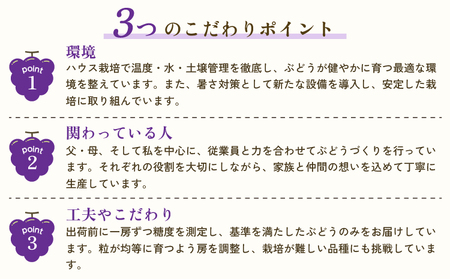 3つのこだわりポイント

point
1

環境
ハウス栽培で温度・水・土壌管理を徹底し、ぶどうが健やかに育つ最適な環境を整えています。また、暑さ対策として新たな設備を導入し、安定した栽培に取り組んでいます。

point
2

関わっている人
父・母、そして私を中心に、従業員と力を合わせてぶどうづくりを行っています。それぞれの役割を大切にしながら、家族と仲間の想いを込めて丁寧に生産しています。

point
3

工夫やこだわり
出荷前に一房ずつ糖度を測定し、基準を満たしたぶどうのみをお届けしています。粒が均等に育つよう房を調整し、栽培が難しい品種にも挑戦しています。